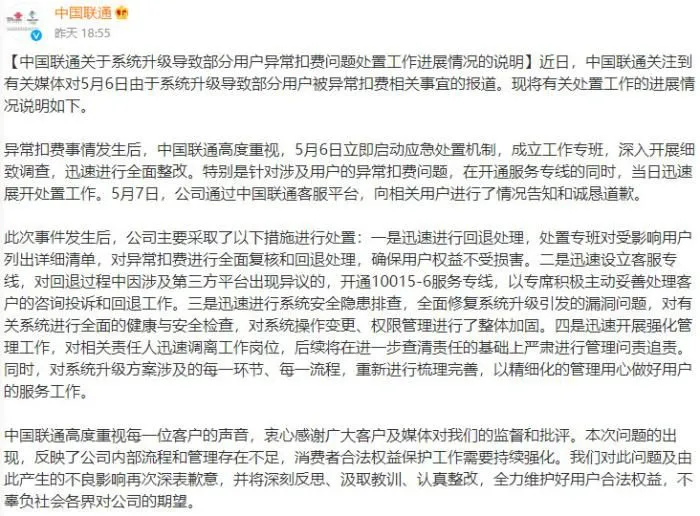 中国联通

昨天 18:55

【中国联通关于系统升级导致部分用户异常扣费问题处置工作进展情况的说明】近日，中国联通关注到有关媒体对5月6日由于系统升级导致部分用户被异常扣费相关事宜的报道。现将有关处置工作的进展情况说明如下。

异常扣费事情发生后，中国联通高度重视，5月6日立即启动应急处置机制，成立工作专班，深入开展细致调查，迅速进行全面整改。特别是针对涉及用户的异常扣费问题，在开通服务专线的同时，当日迅速展开处置工作。5月7日，公司通过中国联通客服平台，向相关用户进行了情况告知和诚恳道歉。

此次事件发生后，公司主要采取了以下措施进行处置：一是迅速进行回退处理，处置专班对受影响用户列出详细清单，对异常扣费进行全面复核和回退处理，确保用户权益不受损害。二是迅速设立客服专线，对回退过程中因涉及第三方平台出现异议的，开通10015-6服务专线，以专席积极主动妥善处理客户的咨询投诉和回退工作。三是迅速进行系统安全隐患排查，全面修复系统升级引发的漏洞问题，对有关系统进行全面的健康与安全检查，对系统操作变更、权限管理进行了整体加固。四是迅速开展强化管理工作，对相关责任人迅速调离工作岗位，后续将在进一步查清责任的基础上严肃进行管理问责追责。同时，对系统升级方案涉及的每一环节、每一流程，重新进行梳理完善，以精细化的管理用心做好用户的服务工作。

中国联通高度重视每一位客户的声音，衷心感谢广大客户及媒体对我们的监督和批评。本次问题的出现，反映了公司内部流程和管理存在不足，消费者合法权益保护工作需要持续强化。我们对此问题及由此产生的不良影响再次深表歉意，并将深刻反思、汲取教训、认真整改，全力维护好用户合法权益，不辜负社会各界对公司的期望。